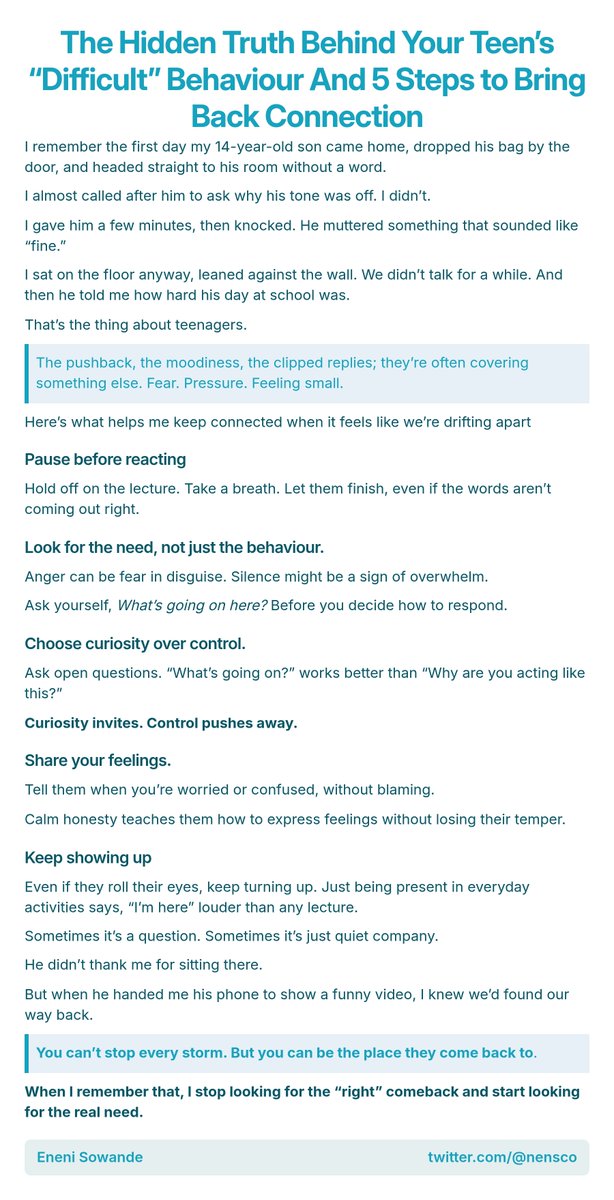 The Hidden Truth Behind Your Teen's "Difficult" Behaviour And 5 Steps to Bring Back Connection

I remember the first day my 14-year-old son came home, dropped his bag by the door, and headed straight to his room without a word.

I almost called after him to ask why his tone was off. I didn't.

I gave him a few minutes, then knocked. He muttered something that sounded like "fine."

I sat on the floor anyway, leaned against the wall. We didn't talk for a while. And then he told me how hard his day at school was.

That's the thing about teenagers.

The pushback, the moodiness, the clipped replies; they're often covering something else. Fear. Pressure. Feeling small.

Here's what helps me keep connected when it feels like we're drifting apart

Pause before reacting

Hold off on the lecture. Take a breath. Let them finish, even if the words aren't coming out right.

Look for the need, not just the behaviour.

Anger can be fear in disguise. Silence might be a sign of overwhelm.

Ask yourself, What's going on here? Before you decide how to respond.

Choose curiosity over control.

Ask open questions. "What's going on?" works better than "Why are you acting like this?"

Curiosity invites. Control pushes away.

Share your feelings.

Tell them when you're worried or confused, without blaming.

Calm honesty teaches them how to express feelings without losing their temper.

Keep showing up

Even if they roll their eyes, keep turning up. Just being present in everyday activities says, "I'm here" louder than any lecture.

Sometimes it's a question. Sometimes it's just quiet company.

He didn't thank me for sitting there.

But when he handed me his phone to show a funny video, I knew we'd found our way back.

You can't stop every storm. But you can be the place they come back to.

When I remember that, I stop looking for the "right" comeback and start looking for the real need.

Eneni Sowande

twitter.com/@nensco